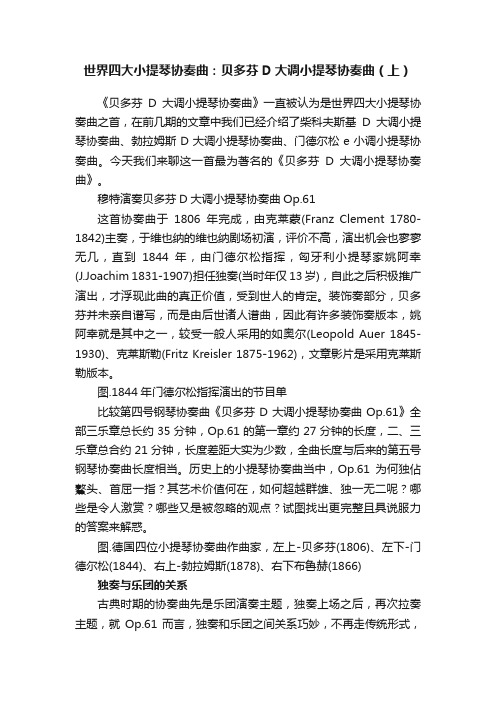 世界四大小提琴协奏曲：贝多芬 D 大调小提琴协奏曲（上）

《贝多芬 D 大调小提琴协奏曲》一直被认为是世界四大小提琴协奏曲之首，在前几期的文章中我们已经介绍了柴科夫斯基 D 大调小提琴协奏曲、勃拉姆斯 D 大调小提琴协奏曲、门德尔松 e 小调小提琴协奏曲。今天我们来聊这一首最为著名的《贝多芬 D 大调小提琴协奏曲》。

穆特演奏贝多芬 D 大调小提琴协奏曲 Op.61

这首协奏曲于 1806 年完成，由克莱蒙(Franz Clement 1780-1842)主奏，于维也纳的维也纳剧场初演，评价不高，演出机会也寥寥无几，直到 1844 年，由门德尔松指挥，匈牙利小提琴家姚阿幸(J.Joachim 1831-1907)担任独奏(当时年仅 13 岁)，自此之后积极推广演出，才浮现此曲的真正价值，受到世人的肯定。装饰奏部分，贝多芬并未亲自谱写，而是由后世诸人谱曲，因此有许多装饰奏版本，姚阿幸就是其中之一，较受一般人采用的如奥尔(Leopold Auer 1845-1930)、克莱斯勒(Fritz Kreisler 1875-1962)，文章影片是采用克莱斯勒版本。

图.1844 年门德尔松指挥演出的节目单

比较第四号钢琴协奏曲《贝多芬 D 大调小提琴协奏曲 Op.61》全部三乐章总长约 35 分钟，Op.61 的第一章约 27 分钟的长度，二、三乐章总合约 21 分钟，长度差距大实为少数，全曲长度与后来的第五号钢琴协奏曲长度相当。历史上的小提琴协奏曲当中，Op.61 为何独佔鳌头、首屈一指？其艺术价值何在，如何超越群雄、独一无二呢？哪些是令人激赏？哪些又是被忽略的观点？试图找出更完整且具说服力的答案来解惑。

图.德国四位小提琴协奏曲作曲家，左上-贝多芬(1806)、左下-门德尔松(1844)、右上-勃拉姆斯(1878)、右下布鲁赫(1866)

独奏与乐团的关系

古典时期的协奏曲先是乐团演奏主题，独奏上场之后，再次拉奏主题，就 Op.61 而言，独奏和乐团之间关系巧妙，不再走传统形式，